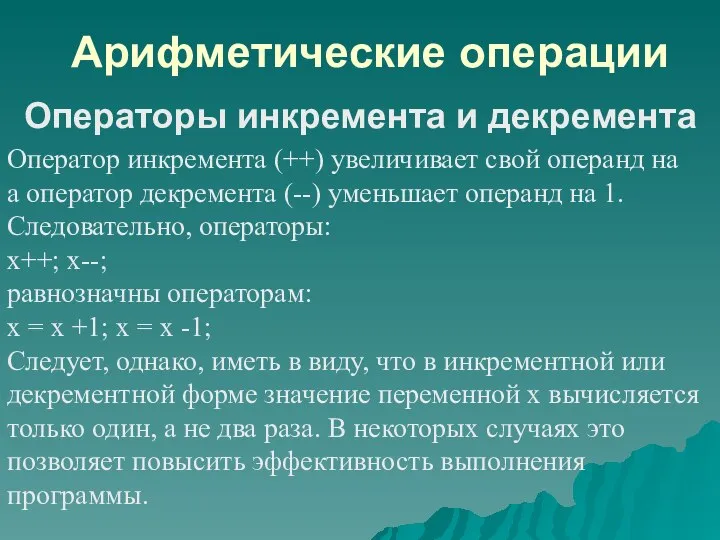 Арифметические операции

Операторы инкремента и декремента

Оператор инкремента (++) увеличивает свой операнд на а оператор декремента (--) уменьшает операнд на 1.
Следовательно, операторы:
x++; x--;
равнозначны операторам:
x = x +1; x = x -1;
Следует, однако, иметь в виду, что в инкрементной или декрементной форме значение переменной x вычисляется только один, а не два раза. В некоторых случаях это позволяет повысить эффективность выполнения программы.